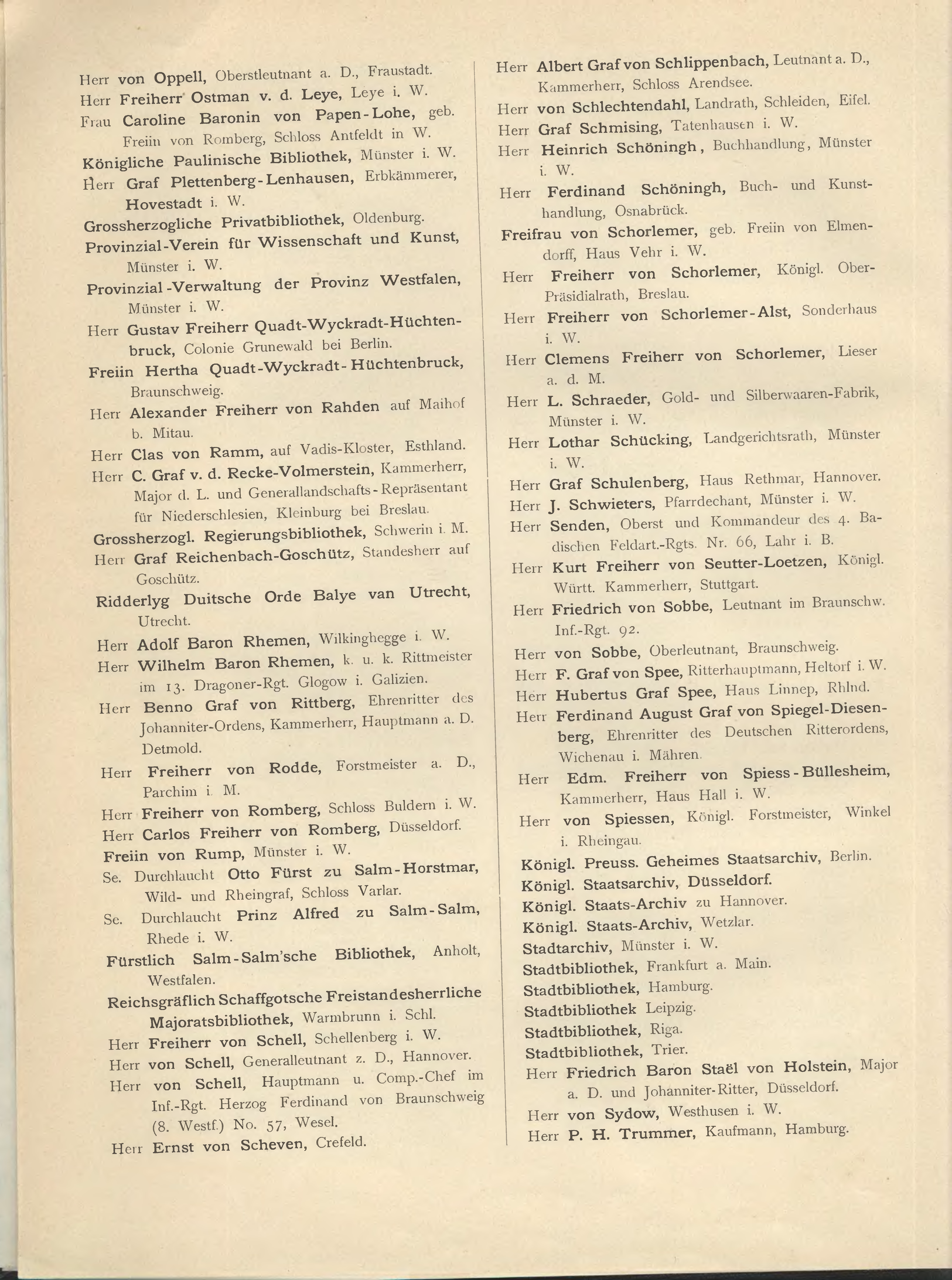 Herr von Oppell, Oberstleutnant a. D., Fraustadt.
Herr Freiherr Ostman v. d. Leye, Leye i. W.
Frau Caroline Baronin von Papen-Lohe, geb. Freiin von Romberg, Schloss Antfeldt in W.
Königliche Paulinische Bibliothek, Münster i. W.
Herr Graf Plettenberg-Lenhausen, Erbkämmerer, Hovestadt i. W.
Grossherzogliche Privatbibliothek, Oldenburg.
Provinzial-Verein für Wissenschaft und Kunst, Münster i. W.
Provinzial-Verwaltung der Provinz Westfalen, Münster i. W.
Herr Gustav Freiherr Quadt-Wyckradt-Hüchtenbruck, Colonie Grunewald bei Berlin.
Freiin Hertha Quadt-Wyckradt-Hüchtenbruck, Braunschweig.
Herr Alexander Freiherr von Rahden auf Maihof b. Mitau.
Herr Clas von Ramm, auf Vadis-Kloster, Esthland.
Herr C. Graf v. d. Recke-Volmerstein, Kammerherr, Major d. L. und Generallandschafts-Repräsentant für Niederschlesien, Kleinburg bei Breslau.
Grossherzogl. Regierungsbibliothek, Schwerin i. M.
Herr Graf Reichenbach-Goschütz, Standesherr auf Goschütz.
Ridderlyg Duitsche Orde Balye van Utrecht, Utrecht.
Herr Adolf Baron Rhemen, Wilkinghegge i. W.
Herr Wilhelm Baron Rhemen, k. u. k. Rittmeister im 13. Dragoner-Rgt. Glogow i. Galizien.
Herr Benno Graf von Rittberg, Ehrenritter des Johanniter-Ordens, Kammerherr, Hauptmann a. D. Detmold.
Herr Freiherr von Rodde, Forstmeister a. D., Parchim i. M.
Herr Freiherr von Romberg, Schloss Buldern i. W.
Herr Carlos Freiherr von Romberg, Düsseldorf.
Freiin von Rump, Münster i. W.
Se. Durchlaucht Otto Fürst zu Salm-Horstmar, Wild- und Rheingraf, Schloss Varlar.
Se. Durchlaucht Prinz Alfred zu Salm-Salm, Rhede i. W.
Fürstlich Salm-Salm'sche Bibliothek, Anholt, Westfalen.
Reichsgräflich Schaffgotsche Freistandesherrliche Majoratsbibliothek, Warmbrunn i. Schl.
Herr Freiherr von Schell, Schellenberg i. W.
Herr von Schell, Generalleutnant z. D., Hannover.
Herr von Schell, Hauptmann u. Comp.-Chef im Inf.-Rgt. Herzog Ferdinand von Braunschweig (8. Westf.) No. 57, Wesel.
Herr Ernst von Scheven, Crefeld.

Herr Albert Graf von Schlippenbach, Leutnant a. D., Kammerherr, Schloss Arendsee.
Herr von Schlechtendahl, Landrath, Schleiden, Eifel.
Herr Graf Schmising, Tatenhausen i. W.
Herr Heinrich Schöningh, Buchhandlung, Münster i. W.
Herr Ferdinand Schöningh, Buch- und Kunsthandlung, Osnabrück.
Freifrau von Schorlemer, geb. Freiin von Elmendorff, Haus Vehr i. W.
Herr Freiherr von Schorlemer, Königl. Ober-Präsidialrath, Breslau.
Herr Freiherr von Schorlemer-Alst, Sonderhaus i. W.
Herr Clemens Freiherr von Schorlemer, Lieser a. d. M.
Herr L. Schraeder, Gold- und Silberwaaren-Fabrik, Münster i. W.
Herr Lothar Schücking, Landgerichtsrath, Münster i. W.
Herr Graf Schulenberg, Haus Rethmar, Hannover.
Herr J. Schwieters, Pfarrdechant, Münster i. W.
Herr Senden, Oberst und Kommandeur des 4. Badischen Feldart.-Rgts. Nr. 66, Lahr i. B.
Herr Kurt Freiherr von Seutter-Loetzen, Königl. Württ. Kammerherr, Stuttgart.
Herr Friedrich von Sobbe, Leutnant im Braunschw. Inf.-Rgt. 92.
Herr von Sobbe, Oberleutnant, Braunschweig.
Herr F. Graf von Spee, Ritterhauptmann, Heltorf i. W.
Herr Hubertus Graf Spee, Haus Linnep, Rhlnd.
Herr Ferdinand August Graf von Spiegel-Diesenberg, Ehrenritter des Deutschen Ritterordens, Wichenau i. Mähren.
Herr Edm. Freiherr von Spiess-Büllesheim, Kammerherr, Haus Hall i. W.
Herr von Spiessen, Königl. Forstmeister, Winkel i. Rheingau.
Königl. Preuss. Geheimes Staatsarchiv, Berlin.
Königl. Staatsarchiv, Düsseldorf.
Königl. Staats-Archiv zu Hannover.
Königl. Staats-Archiv, Wetzlar.
Stadtarchiv, Münster i. W.
Stadtbibliothek, Frankfurt a. Main.
Stadtbibliothek, Hamburg.
Stadtbibliothek Leipzig.
Stadtbibliothek, Riga.
Stadtbibliothek, Trier.
Herr Friedrich Baron Staël von Holstein, Major a. D. und Johanniter-Ritter, Düsseldorf.
Herr von Sydow, Westhusen i. W.
Herr P. H. Trummer, Kaufmann, Hamburg.